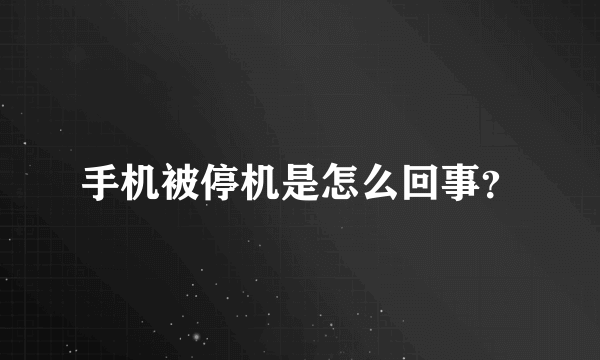 手机被停机是怎么回事?